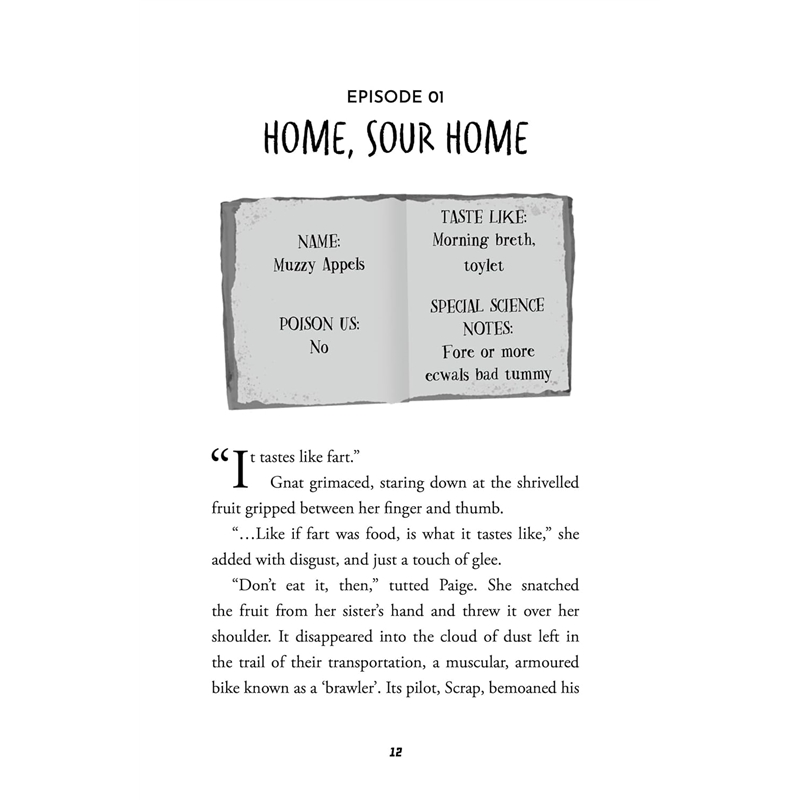 EPISODE 01
HOME, SOUR HOME

NAME:
Muzzy Appels

POISON US:
No

TASTE LIKE:
Morning breth, toylet

SPECIAL SCIENCE NOTES:
Fore or more ecwals bad tummy

“It tastes like fart.”

Gnat grimaced, staring down at the shrivelled fruit gripped between her finger and thumb.

“…Like if fart was food, is what it tastes like,” she added with disgust, and just a touch of glee.

“Don’t eat it, then,” tutted Paige. She snatched the fruit from her sister’s hand and threw it over her shoulder. It disappeared into the cloud of dust left in the trail of their transportation, a muscular, armoured bike known as a ‘brawler’. Its pilot, Scrap, bemoaned his

12